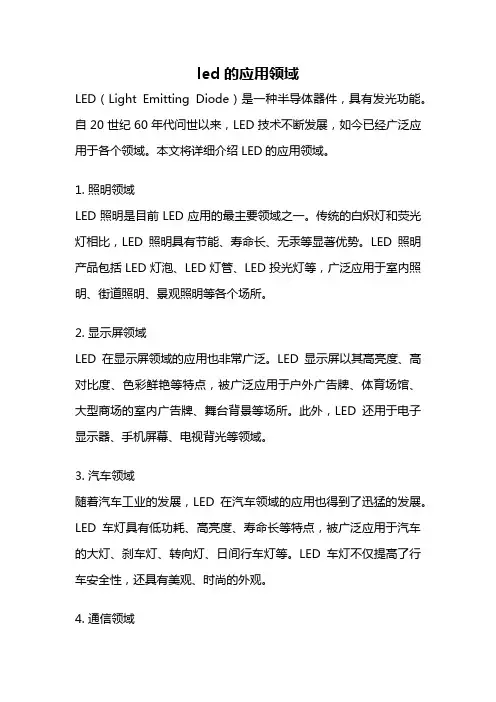 led 的应用领域

LED（Light Emitting Diode）是一种半导体器件，具有发光功能。自 20 世纪 60 年代问世以来，LED 技术不断发展，如今已经广泛应用于各个领域。本文将详细介绍 LED 的应用领域。

1. 照明领域

LED 照明是目前 LED 应用的最主要领域之一。传统的白炽灯和荧光灯相比，LED 照明具有节能、寿命长、无汞等显著优势。LED 照明产品包括 LED 灯泡、LED 灯管、LED 投光灯等，广泛应用于室内照明、街道照明、景观照明等各个场所。

2. 显示屏领域

LED 在显示屏领域的应用也非常广泛。LED 显示屏以其高亮度、高对比度、色彩鲜艳等特点，被广泛应用于户外广告牌、体育场馆、大型商场的室内广告牌、舞台背景等场所。此外，LED 还用于电子显示器、手机屏幕、电视背光等领域。

3. 汽车领域

随着汽车工业的发展，LED 在汽车领域的应用也得到了迅猛的发展。LED 车灯具有低功耗、高亮度、寿命长等特点，被广泛应用于汽车的大灯、刹车灯、转向灯、日间行车灯等。LED 车灯不仅提高了行车安全性，还具有美观、时尚的外观。

4. 通信领域